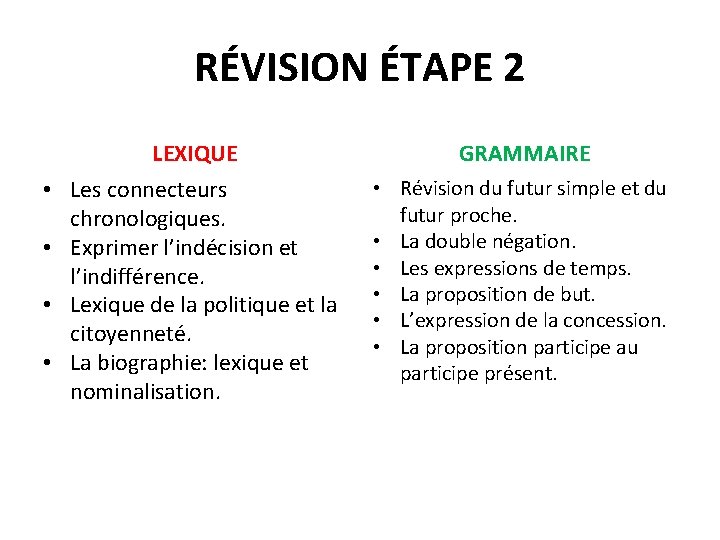 RÉVISION ÉTAPE 2

LEXIQUE

• Les connecteurs chronologiques.
• Exprimer l'indécision et l'indifférence.
• Lexique de la politique et la citoyenneté.
• La biographie: lexique et nominalisation.

GRAMMAIRE

• Révision du futur simple et du futur proche.
• La double négation.
• Les expressions de temps.
• La proposition de but.
• L'expression de la concession.
• La proposition participe au participe présent.